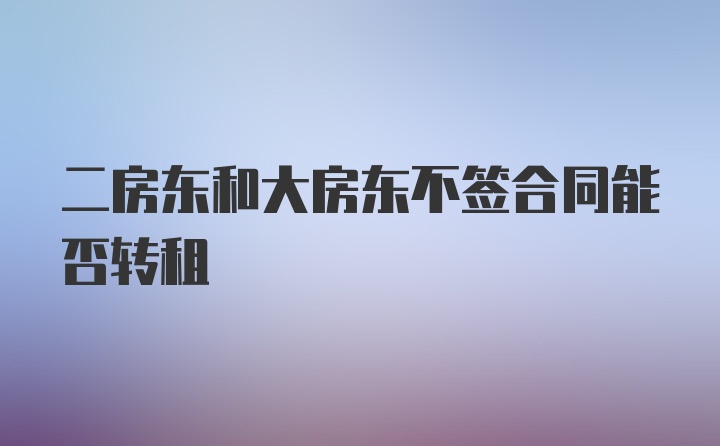 二房东和大房东不签合同能否转租